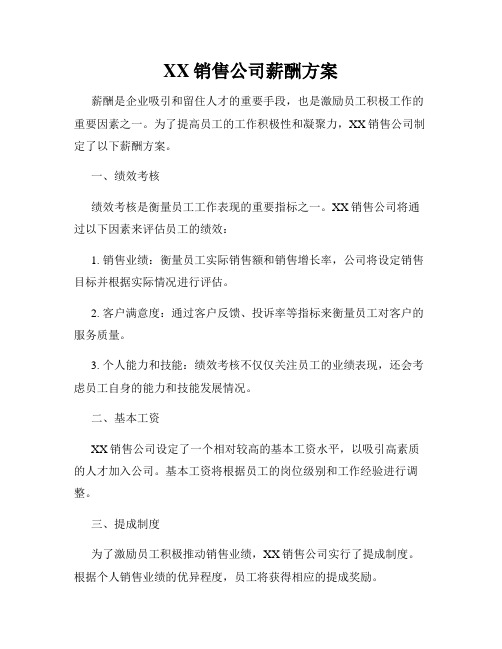 XX 销售公司薪酬方案

薪酬是企业吸引和留住人才的重要手段，也是激励员工积极工作的重要因素之一。为了提高员工的工作积极性和凝聚力，XX 销售公司制定了以下薪酬方案。

一、绩效考核

绩效考核是衡量员工工作表现的重要指标之一。XX 销售公司将通过以下因素来评估员工的绩效：

1. 销售业绩：衡量员工实际销售额和销售增长率，公司将设定销售目标并根据实际情况进行评估。

2. 客户满意度：通过客户反馈、投诉率等指标来衡量员工对客户的服务质量。

3. 个人能力和技能：绩效考核不仅仅关注员工的业绩表现，还会考虑员工自身的能力和技能发展情况。

二、基本工资

XX 销售公司设定了一个相对较高的基本工资水平，以吸引高素质的人才加入公司。基本工资将根据员工的岗位级别和工作经验进行调整。

三、提成制度

为了激励员工积极推动销售业绩，XX 销售公司实行了提成制度。根据个人销售业绩的优异程度，员工将获得相应的提成奖励。